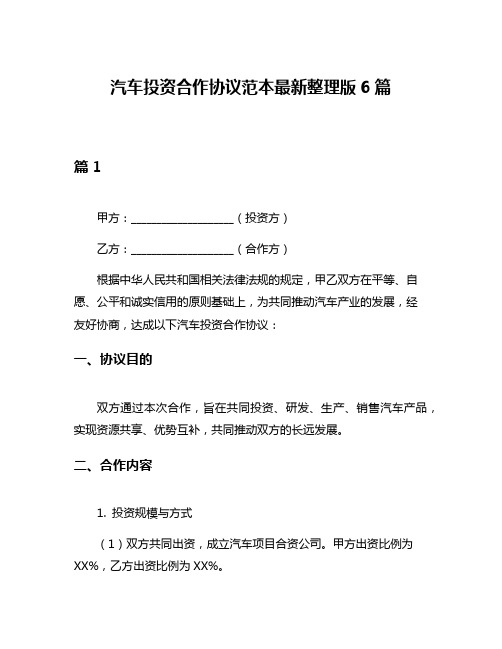 汽车投资合作协议范本最新整理版 6 篇

篇 1

甲方：____________________（投资方）

乙方：____________________（合作方）

根据中华人民共和国相关法律法规的规定，甲乙双方在平等、自愿、公平和诚实信用的原则基础上，为共同推动汽车产业的发展，经友好协商，达成以下汽车投资合作协议：

一、协议目的

双方通过本次合作，旨在共同投资、研发、生产、销售汽车产品，实现资源共享、优势互补，共同推动双方的长远发展。

二、合作内容

1. 投资规模与方式

（1）双方共同出资，成立汽车项目合资公司。甲方出资比例为 XX%，乙方出资比例为 XX%。